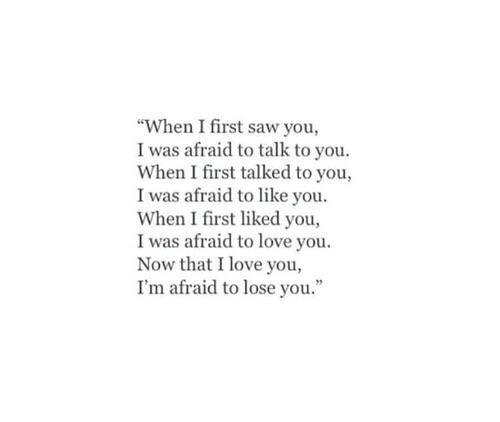 “When I first saw you,
I was afraid to talk to you.
When I first talked to you,
I was afraid to like you.
When I first liked you,
I was afraid to love you.
Now that I love you,
I’m afraid to lose you.”